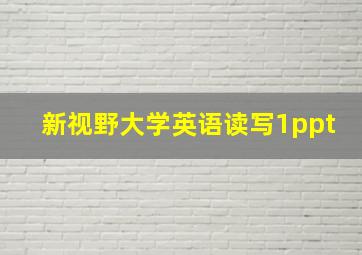 新视野大学英语读写1ppt